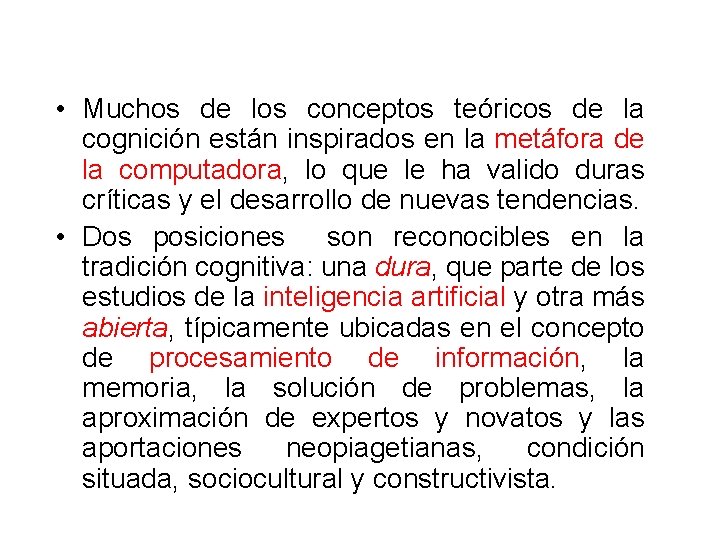 • Muchos de los conceptos teóricos de la cognición están inspirados en la metáfora de la computadora, lo que le ha valido duras críticas y el desarrollo de nuevas tendencias.

• Dos posiciones son reconocibles en la tradición cognitiva: una dura, que parte de los estudios de la inteligencia artificial y otra más abierta, típicamente ubicadas en el concepto de procesamiento de información, la memoria, la solución de problemas, la aproximación de expertos y novatos y las aportaciones neopiagetianas, condición situada, sociocultural y constructivista.